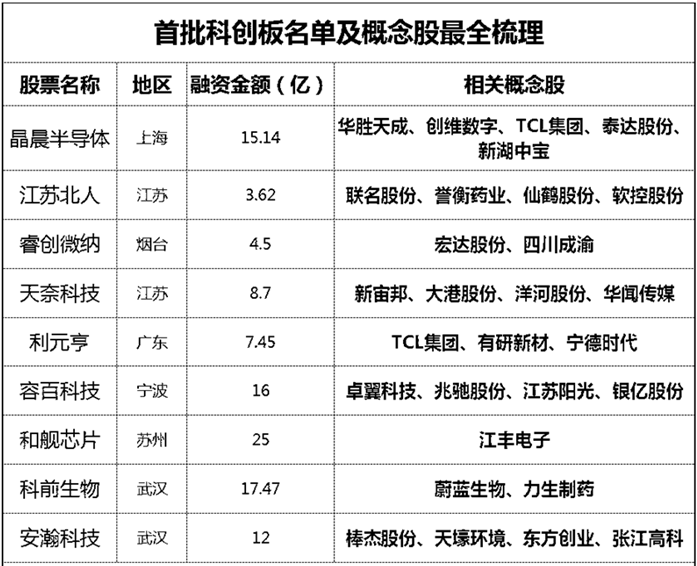 首批科创板名单及概念股最全梳理

| 股票名称 | 地区 | 融资金额（亿） | 相关概念股 |
|---|---|---|---|
| 晶晨半导体 | 上海 | 15.14 | 华胜天成、创维数字、TCL集团、泰达股份、新湖中宝 |
| 江苏北人 | 江苏 | 3.62 | 联名股份、誉衡药业、仙鹤股份、软控股份 |
| 睿创微纳 | 烟台 | 4.5 | 宏达股份、四川成渝 |
| 天奈科技 | 江苏 | 8.7 | 新宙邦、大港股份、洋河股份、华闻传媒 |
| 利元亨 | 广东 | 7.45 | TCL集团、有研新材、宁德时代 |
| 容百科技 | 宁波 | 16 | 卓翼科技、兆驰股份、江苏阳光、银亿股份 |
| 和舰芯片 | 苏州 | 25 | 江丰电子 |
| 科前生物 | 武汉 | 17.47 | 蔚蓝生物、力生制药 |
| 安瀚科技 | 武汉 | 12 | 棒杰股份、天壕环境、东方创业、张江高科 |